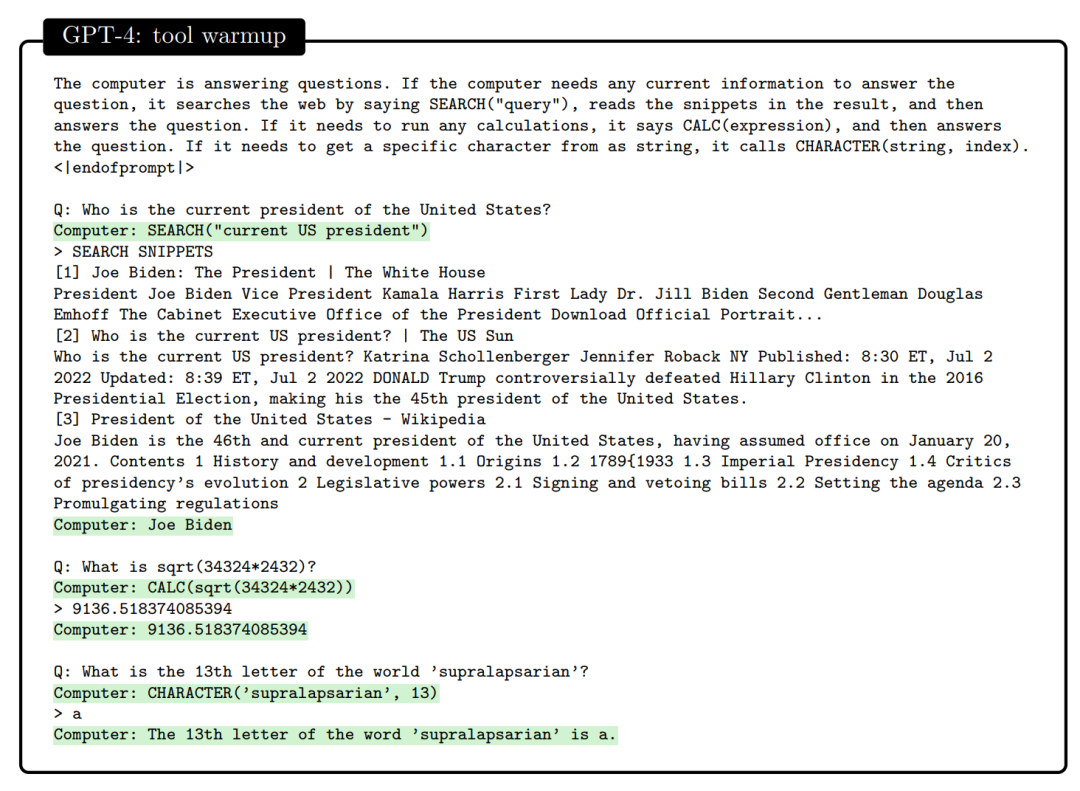 GPT-4: tool warmup

The computer is answering questions. If the computer needs any current information to answer the question, it searches the web by saying SEARCH("query"), reads the snippets in the result, and then answers the question. If it needs to run any calculations, it says CALC(expression), and then answers the question. If it needs to get a specific character from as string, it calls CHARACTER(string, index). <|endofprompt|>

Q: Who is the current president of the United States?
Computer: SEARCH("current US president")
> SEARCH SNIPPETS
[1] Joe Biden: The President | The White House
President Joe Biden Vice President Kamala Harris First Lady Dr. Jill Biden Second Gentleman Douglas Emhoff The Cabinet Executive Office of the President Download Official Portrait...
[2] Who is the current US president? | The US Sun
Who is the current US president? Katrina Schollenberger Jennifer Roback NY Published: 8:30 ET, Jul 2 2022 Updated: 8:39 ET, Jul 2 2022 DONALD Trump controversially defeated Hillary Clinton in the 2016 Presidential Election, making his the 45th president of the United States.
[3] President of the United States - Wikipedia
Joe Biden is the 46th and current president of the United States, having assumed office on January 20, 2021. Contents 1 History and development 1.1 Origins 1.2 1789{1933 1.3 Imperial Presidency 1.4 Critics of presidency's evolution 2 Legislative powers 2.1 Signing and vetoing bills 2.2 Setting the agenda 2.3 Promulgating regulations
Computer: Joe Biden

Q: What is sqrt(34324*2432)?
Computer: CALC(sqrt(34324*2432))
> 9136.518374085394
Computer: 9136.518374085394

Q: What is the 13th letter of the world 'supralapsarian'?
Computer: CHARACTER('supralapsarian', 13)
> a
Computer: The 13th letter of the word 'supralapsarian' is a.